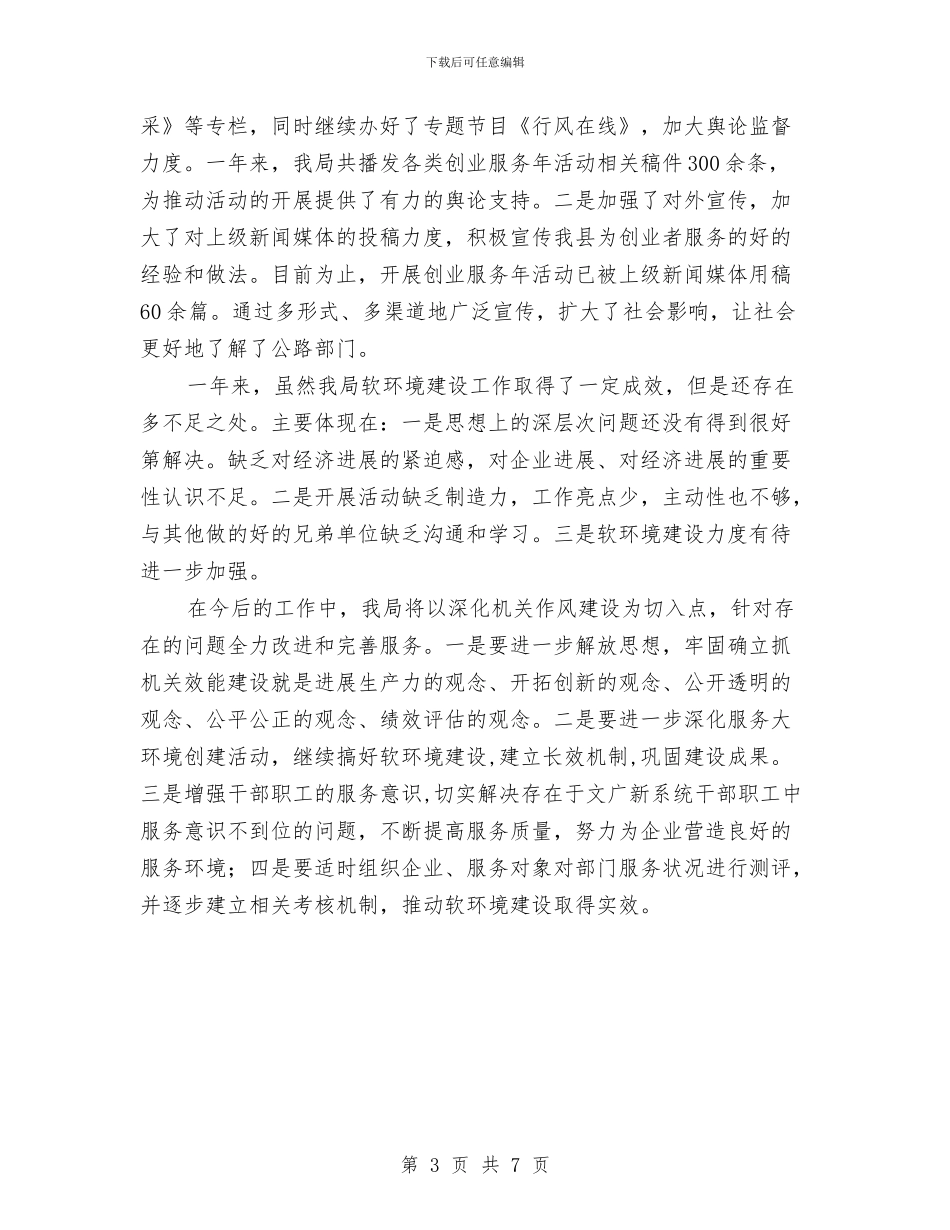 下载后可任意编辑

采》等专栏，同时继续办好了专题节目《行风在线》，加大舆论监督力度。一年来，我局共播发各类创业服务年活动相关稿件300余条，为推动活动的开展提供了有力的舆论支持。二是加强了对外宣传，加大了对上级新闻媒体的投稿力度，积极宣传我县为创业者服务的好的经验和做法。目前为止，开展创业服务年活动已被上级新闻媒体用稿60余篇。通过多形式、多渠道地广泛宣传，扩大了社会影响，让社会更好地了解了公路部门。

一年来，虽然我局软环境建设工作取得了一定成效，但是还存在多不足之处。主要体现在：一是思想上的深层次问题还没有得到很好第解决。缺乏对经济进展的紧迫感，对企业进展、对经济进展的重要性认识不足。二是开展活动缺乏制造力，工作亮点少，主动性也不够，与其他做的好的兄弟单位缺乏沟通和学习。三是软环境建设力度有待进一步加强。

在今后的工作中，我局将以深化机关作风建设为切入点，针对存在的问题全力改进和完善服务。一是要进一步解放思想，牢固确立抓机关效能建设就是进展生产力的观念、开拓创新的观念、公开透明的观念、公平公正的观念、绩效评估的观念。二是要进一步深化服务大环境创建活动，继续搞好软环境建设，建立长效机制，巩固建设成果。三是增强干部职工的服务意识，切实解决存在于文广新系统干部职工中服务意识不到位的问题，不断提高服务质量，努力为企业营造良好的服务环境；四是要适时组织企业、服务对象对部门服务状况进行测评，并逐步建立相关考核机制，推动软环境建设取得实效。

第 3 页 共 7 页